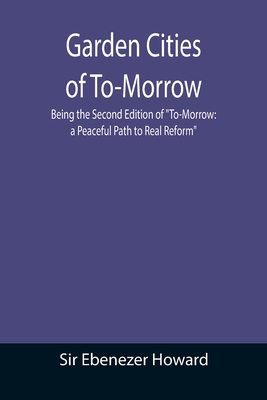 Garden Cities of To-Morrow

Being the Second Edition of "To-Morrow: a Peaceful Path to Real Reform"

Sir Ebenezer Howard